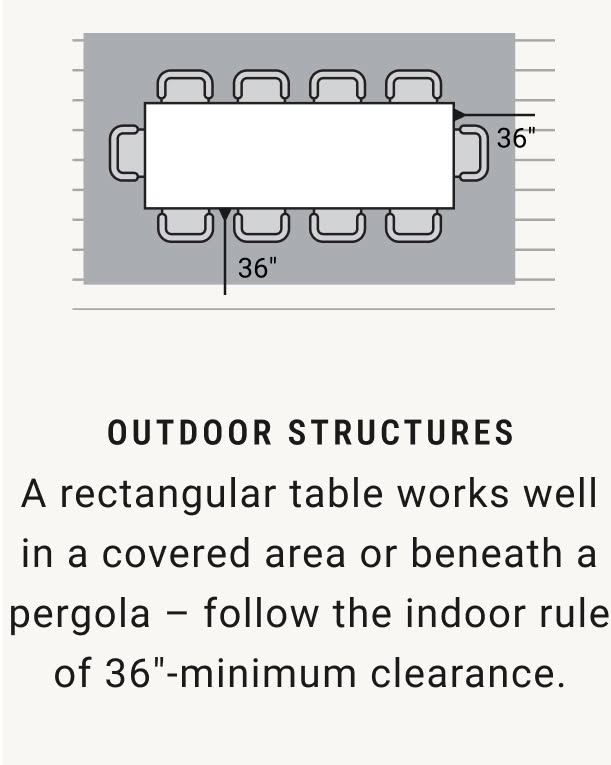 36"

36"

OUTDOOR STRUCTURES

A rectangular table works well in a covered area or beneath a pergola – follow the indoor rule of 36"-minimum clearance.